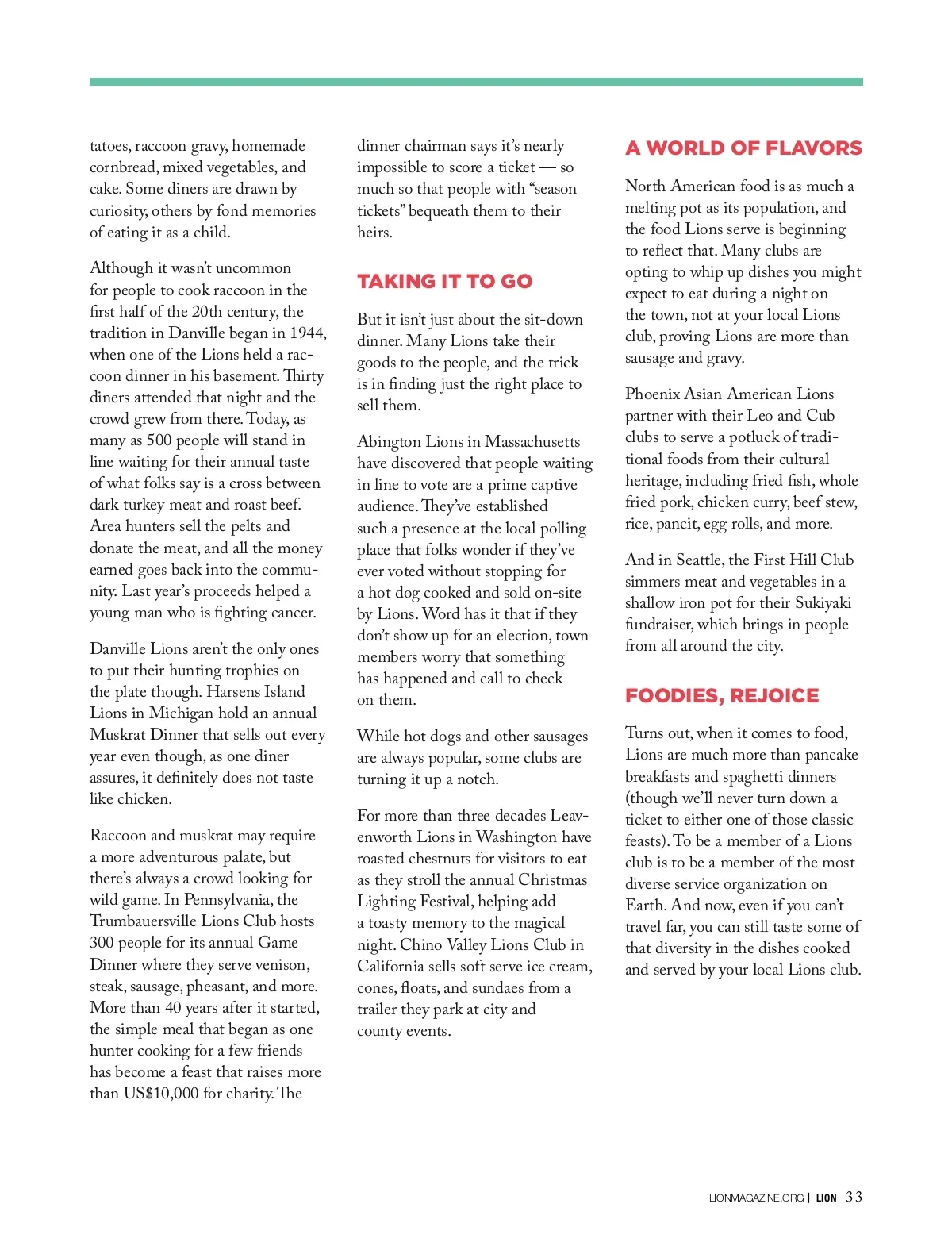 tatoes, raccoon gravy, homemade cornbread, mixed vegetables, and cake. Some diners are drawn by curiosity, others by fond memories of eating it as a child.

Although it wasn't uncommon for people to cook raccoon in the first half of the 20th century, the tradition in Danville began in 1944, when one of the Lions held a raccoon dinner in his basement. Thirty diners attended that night and the crowd grew from there. Today, as many as 500 people will stand in line waiting for their annual taste of what folks say is a cross between dark turkey meat and roast beef. Area hunters sell the pelts and donate the meat, and all the money earned goes back into the community. Last year's proceeds helped a young man who is fighting cancer.

Danville Lions aren't the only ones to put their hunting trophies on the plate though. Harsens Island Lions in Michigan hold an annual Muskrat Dinner that sells out every year even though, as one diner assures, it definitely does not taste like chicken.

Raccoon and muskrat may require a more adventurous palate, but there's always a crowd looking for wild game. In Pennsylvania, the Trumbauersville Lions Club hosts 300 people for its annual Game Dinner where they serve venison, steak, sausage, pheasant, and more. More than 40 years after it started, the simple meal that began as one hunter cooking for a few friends has become a feast that raises more than US$10,000 for charity. The dinner chairman says it's nearly impossible to score a ticket — so much so that people with "season tickets" bequeath them to their heirs.

TAKING IT TO GO

But it isn't just about the sit-down dinner. Many Lions take their goods to the people, and the trick is in finding just the right place to sell them.

Abington Lions in Massachusetts have discovered that people waiting in line to vote are a prime captive audience. They've established such a presence at the local polling place that folks wonder if they've ever voted without stopping for a hot dog cooked and sold on-site by Lions. Word has it that if they don't show up for an election, town members worry that something has happened and call to check on them.

While hot dogs and other sausages are always popular, some clubs are turning it up a notch.

For more than three decades Leavenworth Lions in Washington have roasted chestnuts for visitors to eat as they stroll the annual Christmas Lighting Festival, helping add a toasty memory to the magical night. Chino Valley Lions Club in California sells soft serve ice cream, cones, floats, and sundaes from a trailer they park at city and county events.

A WORLD OF FLAVORS

North American food is as much a melting pot as its population, and the food Lions serve is beginning to reflect that. Many clubs are opting to whip up dishes you might expect to eat during a night on the town, not at your local Lions club, proving Lions are more than sausage and gravy.

Phoenix Asian American Lions partner with their Leo and Cub clubs to serve a potluck of traditional foods from their cultural heritage, including fried fish, whole fried pork, chicken curry, beef stew, rice, pancit, egg rolls, and more.

And in Seattle, the First Hill Club simmers meat and vegetables in a shallow iron pot for their Sukiyaki fundraiser, which brings in people from all around the city.

FOODIES, REJOICE

Turns out, when it comes to food, Lions are much more than pancake breakfasts and spaghetti dinners (though we'll never turn down a ticket to either one of those classic feasts). To be a member of a Lions club is to be a member of the most diverse service organization on Earth. And now, even if you can't travel far, you can still taste some of that diversity in the dishes cooked and served by your local Lions club.

LIONMAGAZINE.ORG | LION 33